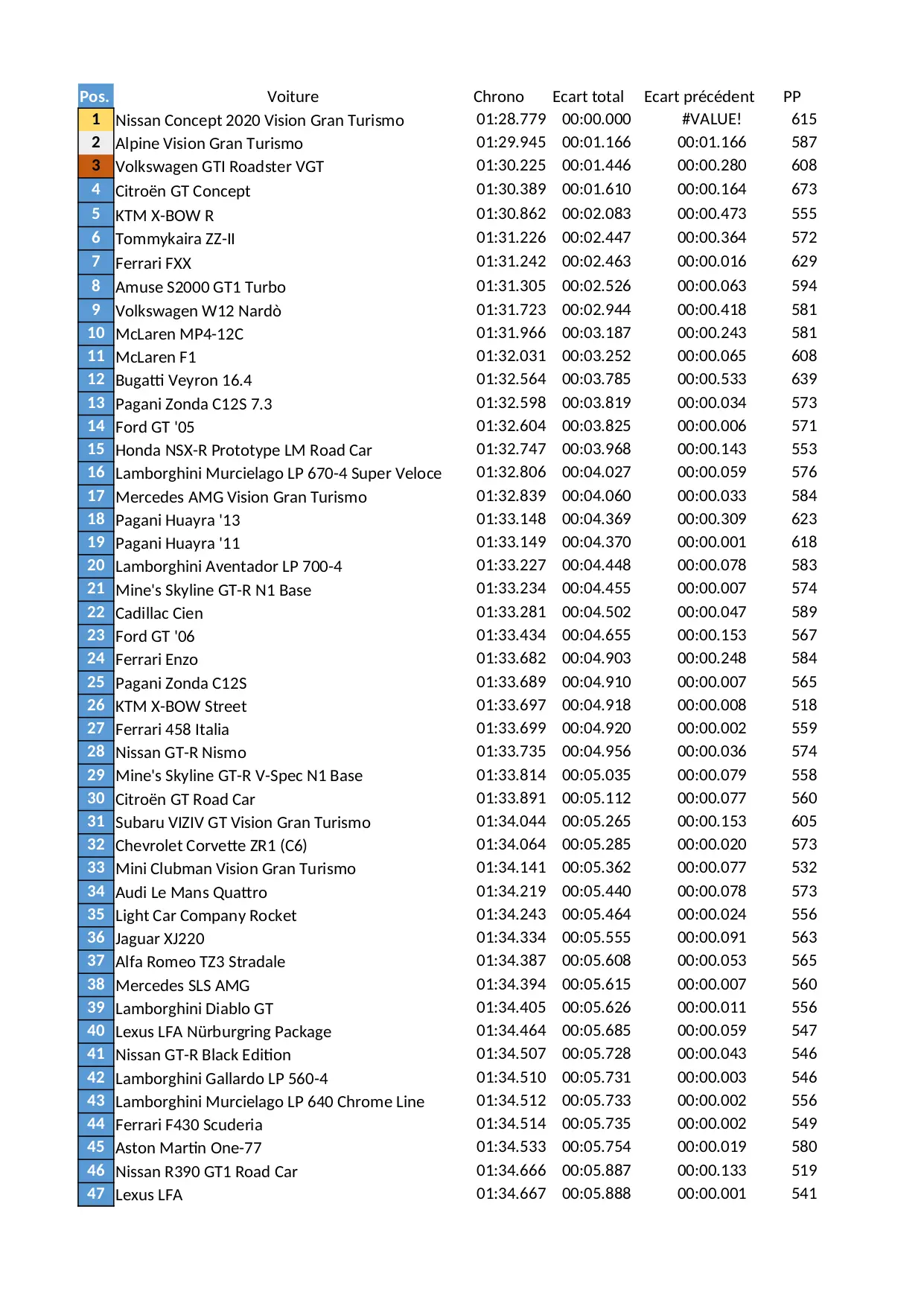 | Pos. | Voiture | Chrono | Ecart total | Ecart précédent | PP |
|---|---|---|---|---|---|
| 1 | Nissan Concept 2020 Vision Gran Turismo | 01:28.779 | 00:00.000 | #VALUE! | 615 |
| 2 | Alpine Vision Gran Turismo | 01:29.945 | 00:01.166 | 00:01.166 | 587 |
| 3 | Volkswagen GTI Roadster VGT | 01:30.225 | 00:01.446 | 00:00.280 | 608 |
| 4 | Citroën GT Concept | 01:30.389 | 00:01.610 | 00:00.164 | 673 |
| 5 | KTM X-BOW R | 01:30.862 | 00:02.083 | 00:00.473 | 555 |
| 6 | Tommykaira ZZ-II | 01:31.226 | 00:02.447 | 00:00.364 | 572 |
| 7 | Ferrari FXX | 01:31.242 | 00:02.463 | 00:00.016 | 629 |
| 8 | Amuse S2000 GT1 Turbo | 01:31.305 | 00:02.526 | 00:00.063 | 594 |
| 9 | Volkswagen W12 Nardò | 01:31.723 | 00:02.944 | 00:00.418 | 581 |
| 10 | McLaren MP4-12C | 01:31.966 | 00:03.187 | 00:00.243 | 581 |
| 11 | McLaren F1 | 01:32.031 | 00:03.252 | 00:00.065 | 608 |
| 12 | Bugatti Veyron 16.4 | 01:32.564 | 00:03.785 | 00:00.533 | 639 |
| 13 | Pagani Zonda C12S 7.3 | 01:32.598 | 00:03.819 | 00:00.034 | 573 |
| 14 | Ford GT '05 | 01:32.604 | 00:03.825 | 00:00.006 | 571 |
| 15 | Honda NSX-R Prototype LM Road Car | 01:32.747 | 00:03.968 | 00:00.143 | 553 |
| 16 | Lamborghini Murcielago LP 670-4 Super Veloce | 01:32.806 | 00:04.027 | 00:00.059 | 576 |
| 17 | Mercedes AMG Vision Gran Turismo | 01:32.839 | 00:04.060 | 00:00.033 | 584 |
| 18 | Pagani Huayra '13 | 01:33.148 | 00:04.369 | 00:00.309 | 623 |
| 19 | Pagani Huayra '11 | 01:33.149 | 00:04.370 | 00:00.001 | 618 |
| 20 | Lamborghini Aventador LP 700-4 | 01:33.227 | 00:04.448 | 00:00.078 | 583 |
| 21 | Mine's Skyline GT-R N1 Base | 01:33.234 | 00:04.455 | 00:00.007 | 574 |
| 22 | Cadillac Cien | 01:33.281 | 00:04.502 | 00:00.047 | 589 |
| 23 | Ford GT '06 | 01:33.434 | 00:04.655 | 00:00.153 | 567 |
| 24 | Ferrari Enzo | 01:33.682 | 00:04.903 | 00:00.248 | 584 |
| 25 | Pagani Zonda C12S | 01:33.689 | 00:04.910 | 00:00.007 | 565 |
| 26 | KTM X-BOW Street | 01:33.697 | 00:04.918 | 00:00.008 | 518 |
| 27 | Ferrari 458 Italia | 01:33.699 | 00:04.920 | 00:00.002 | 559 |
| 28 | Nissan GT-R Nismo | 01:33.735 | 00:04.956 | 00:00.036 | 574 |
| 29 | Mine's Skyline GT-R V-Spec N1 Base | 01:33.814 | 00:05.035 | 00:00.079 | 558 |
| 30 | Citroën GT Road Car | 01:33.891 | 00:05.112 | 00:00.077 | 560 |
| 31 | Subaru VIZIV GT Vision Gran Turismo | 01:34.044 | 00:05.265 | 00:00.153 | 605 |
| 32 | Chevrolet Corvette ZR1 (C6) | 01:34.064 | 00:05.285 | 00:00.020 | 573 |
| 33 | Mini Clubman Vision Gran Turismo | 01:34.141 | 00:05.362 | 00:00.077 | 532 |
| 34 | Audi Le Mans Quattro | 01:34.219 | 00:05.440 | 00:00.078 | 573 |
| 35 | Light Car Company Rocket | 01:34.243 | 00:05.464 | 00:00.024 | 556 |
| 36 | Jaguar XJ220 | 01:34.334 | 00:05.555 | 00:00.091 | 563 |
| 37 | Alfa Romeo TZ3 Stradale | 01:34.387 | 00:05.608 | 00:00.053 | 565 |
| 38 | Mercedes SLS AMG | 01:34.394 | 00:05.615 | 00:00.007 | 560 |
| 39 | Lamborghini Diablo GT | 01:34.405 | 00:05.626 | 00:00.011 | 556 |
| 40 | Lexus LFA Nürburgring Package | 01:34.464 | 00:05.685 | 00:00.059 | 547 |
| 41 | Nissan GT-R Black Edition | 01:34.507 | 00:05.728 | 00:00.043 | 546 |
| 42 | Lamborghini Gallardo LP 560-4 | 01:34.510 | 00:05.731 | 00:00.003 | 546 |
| 43 | Lamborghini Murcielago LP 640 Chrome Line | 01:34.512 | 00:05.733 | 00:00.002 | 556 |
| 44 | Ferrari F430 Scuderia | 01:34.514 | 00:05.735 | 00:00.002 | 549 |
| 45 | Aston Martin One-77 | 01:34.533 | 00:05.754 | 00:00.019 | 580 |
| 46 | Nissan R390 GT1 Road Car | 01:34.666 | 00:05.887 | 00:00.133 | 519 |
| 47 | Lexus LFA | 01:34.667 | 00:05.888 | 00:00.001 | 541 |